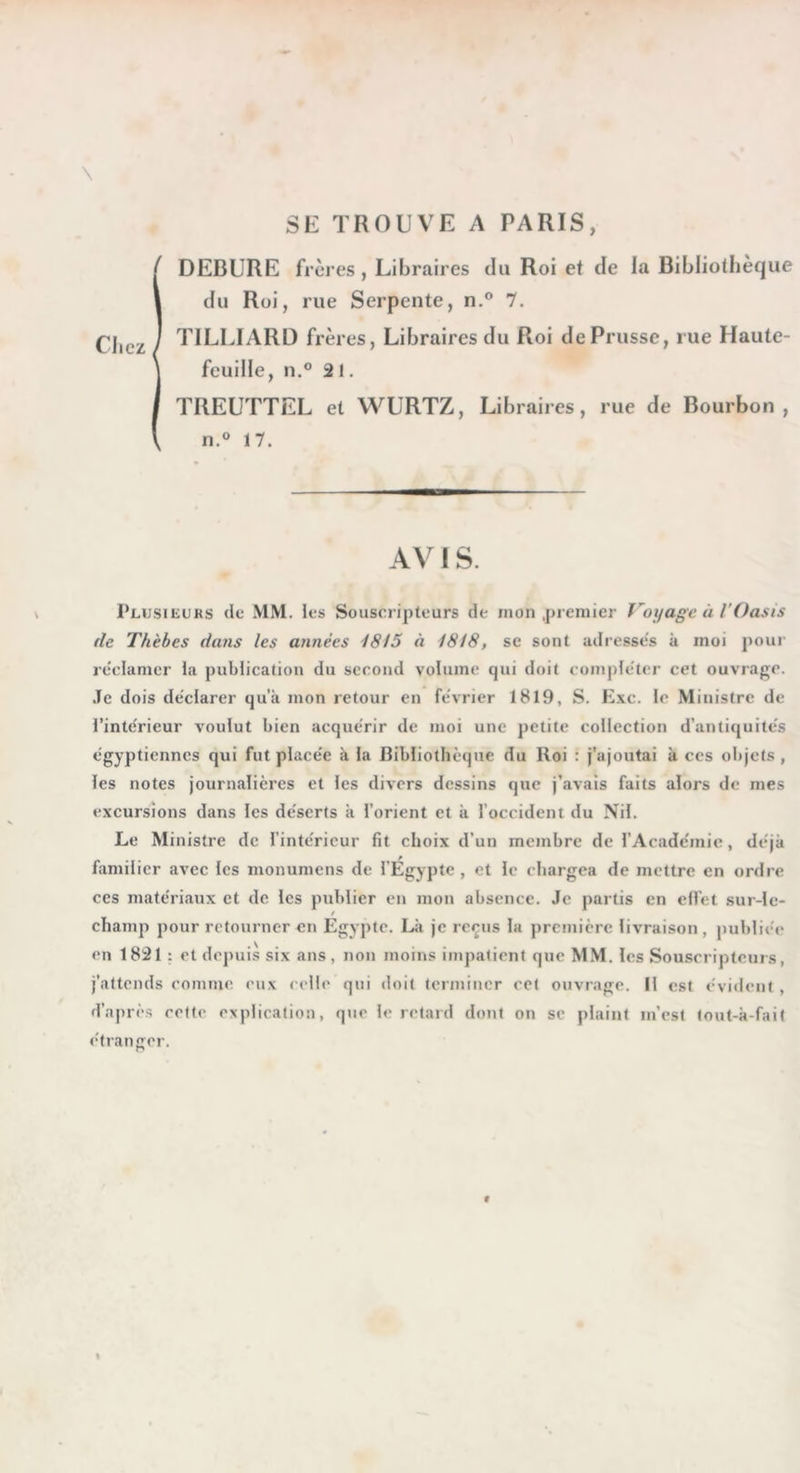 SE TROUVE A PARIS,

Chez DEBURE frères, Libraires du Roi et de la Bibliothèque du Roi, rue Serpente, n.° 7.
TILLIARD frères, Libraires du Roi de Prusse, rue Hautefeuille, n.° 21.
TREUTTEL et WURTZ, Libraires, rue de Bourbon, n.° 17.

AVIS.

Plusieurs de MM. les Souscripteurs de mon premier Voyage à l'Oasis de Thèbes dans les années 1815 à 1818, se sont adressés à moi pour réclamer la publication du second volume qui doit compléter cet ouvrage. Je dois déclarer qu'à mon retour en février 1819, S. Exc. le Ministre de l'intérieur voulut bien acquérir de moi une petite collection d'antiquités égyptiennes qui fut placée à la Bibliothèque du Roi : j'ajoutai à ces objets, les notes journalières et les divers dessins que j'avais faits alors de mes excursions dans les déserts à l'orient et à l'occident du Nil.

Le Ministre de l'intérieur fit choix d'un membre de l'Académie, déjà familier avec les monumens de l'Égypte, et le chargea de mettre en ordre ces matériaux et de les publier en mon absence. Je partis en effet sur-le-champ pour retourner en Égypte. Là je reçus la première livraison, publiée en 1821 : et depuis six ans, non moins impatient que MM. les Souscripteurs, j'attends comme eux celle qui doit terminer cet ouvrage. Il est évident, d'après cette explication, que le retard dont on se plaint m'est tout-à-fait étranger.